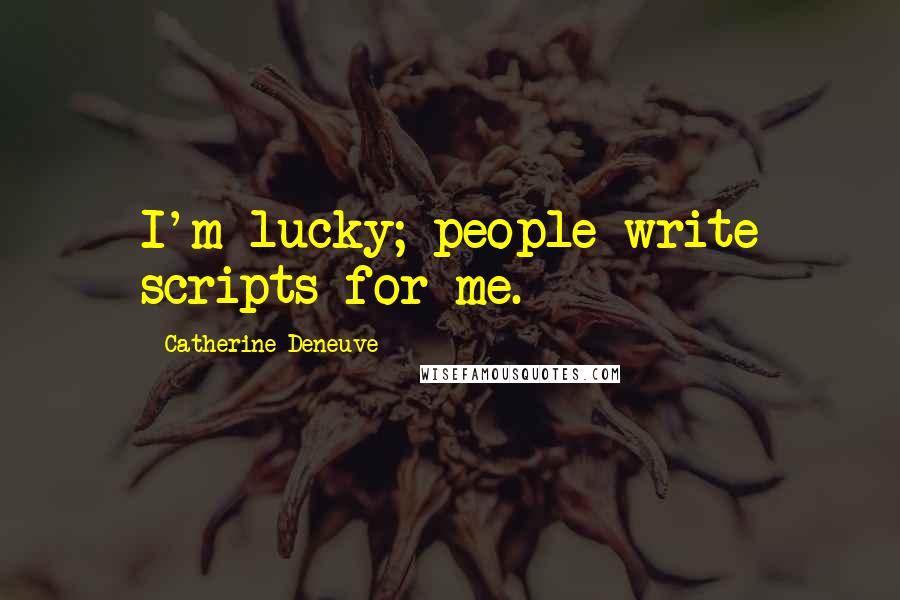 I'm lucky; people write scripts for me.

Catherine Deneuve

WISEFAMOUSQUOTES.COM